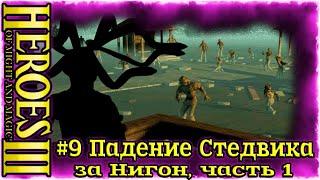 HEROES III
OF MIGHT AND MAGIC

#9 Падение Стедвика
за Нигон, часть 1